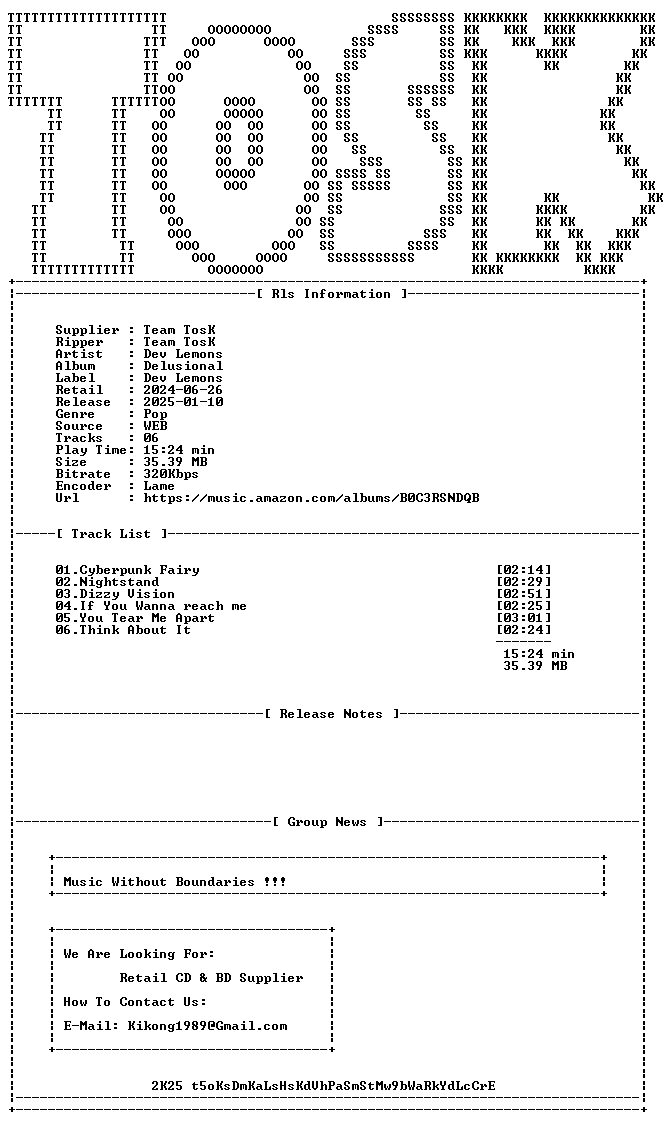 [ Rls Information ]

Supplier : Team TosK
Ripper : Team TosK
Artist : Dev Lemons
Album : Delusional
Label : Dev Lemons
Retail : 2024-06-26
Release : 2025-01-10
Genre : Pop
Source : WEB
Tracks : 06
Play Time: 15:24 min
Size : 35.39 MB
Bitrate : 320Kbps
Encoder : Lame
Url : https://music.amazon.com/albums/B0C3RSNDQB

[ Track List ]

01.Cyberpunk Fairy [02:14]
02.Nightstand [02:29]
03.Dizzy Vision [02:51]
04.If You Wanna reach me [02:25]
05.You Tear Me Apart [03:01]
06.Think About It [02:24]

15:24 min
35.39 MB

[ Release Notes ]

[ Group News ]

Music Without Boundaries !!!

We Are Looking For:

Retail CD & BD Supplier

How To Contact Us:

E-Mail: Kikong1989@Gmail.com

2K25 t5oKsDmKaLsHsKdVhPaSmStMw9bWaRkYdLcCrE